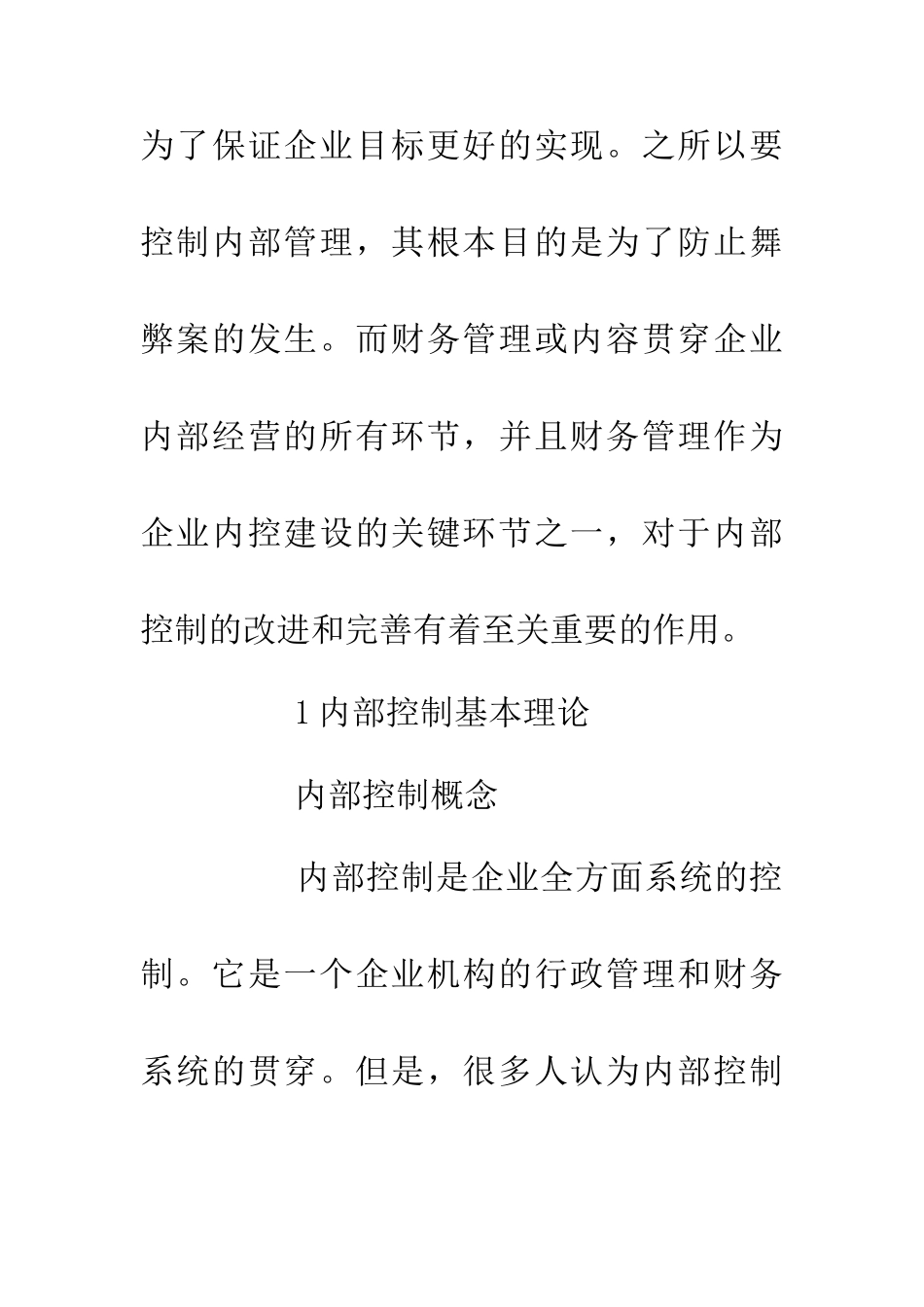 为了保证企业目标更好的实现。之所以要控制内部管理，其根本目的是为了防止舞弊案的发生。而财务管理或内容贯穿企业内部经营的所有环节，并且财务管理作为企业内控建设的关键环节之一，对于内部控制的改进和完善有着至关重要的作用。

1 内部控制基本理论

内部控制概念

内部控制是企业全方面系统的控制。它是一个企业机构的行政管理和财务系统的贯穿。但是，很多人认为内部控制